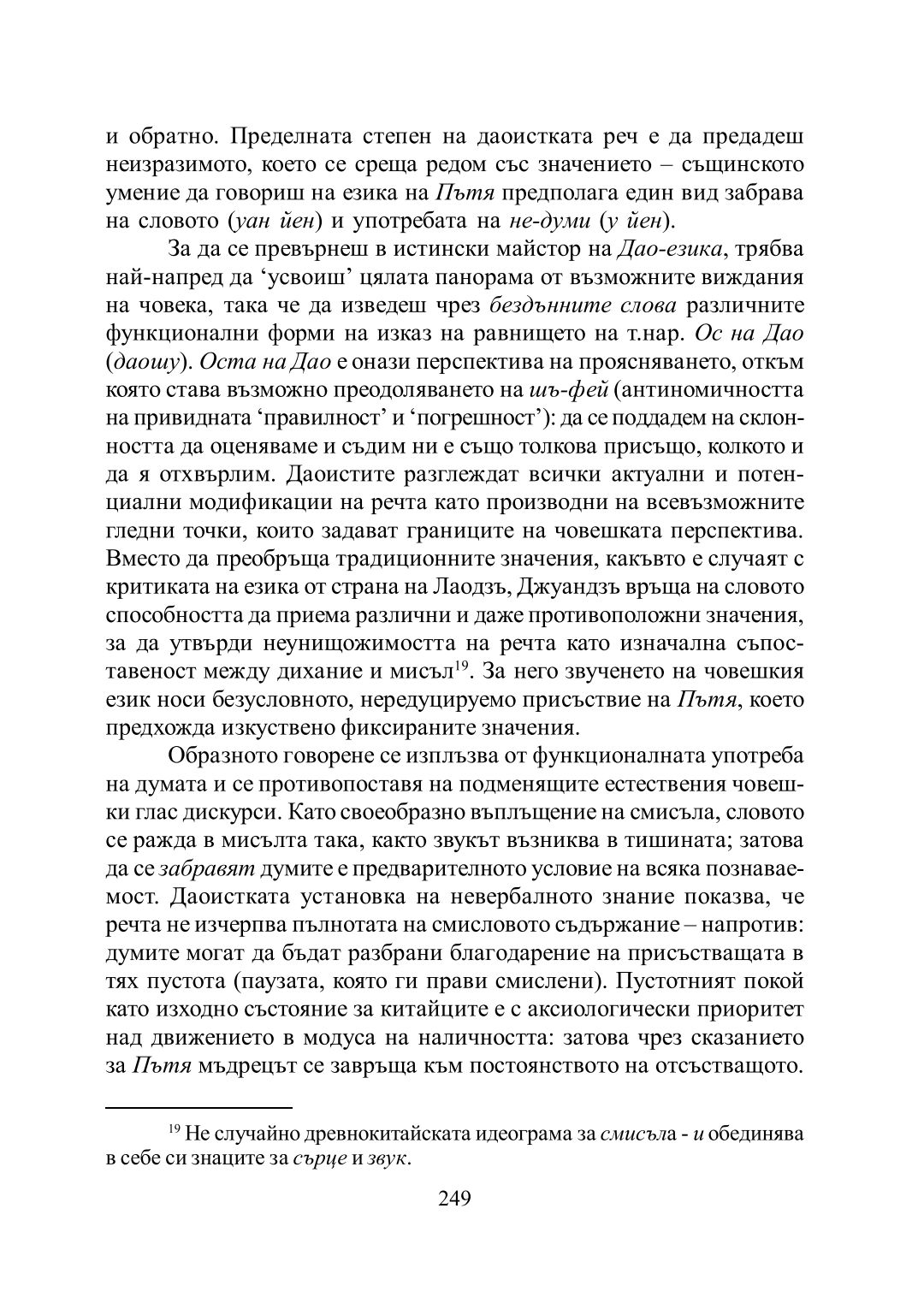 и обратно. Пределната степен на даоистката реч е да предадеш неизразимото, което се среща редом със значението – същинското умение да говориш на езика на Пътя предполага един вид забрава на словото (уан йен) и употребата на не-думи (у йен).

За да се превърнеш в истински майстор на Дао-езика, трябва най-напред да ‘усвоиш’ цялата панорама от възможните виждания на човека, така че да изведеш чрез бездънните слова различните функционални форми на изказ на равнището на т.нар. Ос на Дао (даошу). Оста на Дао е онази перспектива на проясняването, откъм която става възможно преодоляването на шъ-фей (антиномичността на привидната ‘правилност’ и ‘погрешност’): да се поддадем на склонността да оценяваме и съдим ни е също толкова присъщо, колкото и да я отхвърлим. Даоистите разглеждат всички актуални и потенциални модификации на речта като производни на всевъзможните гледни точки, които задават границите на човешката перспектива. Вместо да преобръща традиционните значения, какъвто е случаят с критиката на езика от страна на Лаодзъ, Джуандзъ връща на словото способността да приема различни и даже противоположни значения, за да утвърди неунищожимостта на речта като изначална съпоставеност между дихание и мисъл$^{19}$. За него звученето на човешкия език носи безусловното, нередуцируемо присъствие на Пътя, което предхожда изкуствено фиксираните значения.

Образното говорене се изплъзва от функционалната употреба на думата и се противопоставя на подменящите естествения човешки глас дискурси. Като своеобразно въплъщение на смисъла, словото се ражда в мисълта така, както звукът възниква в тишината; затова да се забравят думите е предварителното условие на всяка познаваемост. Даоистката установка на невербалното знание показва, че речта не изчерпва пълнотата на смисловото съдържание – напротив: думите могат да бъдат разбрани благодарение на присъстващата в тях пустота (паузата, която ги прави смислени). Пустотният покой като изходно състояние за китайците е с аксиологически приоритет над движението в модуса на наличността: затова чрез сказанието за Пътя мъдрецът се завръща към постоянството на отсъстващото.

$^{19}$ Не случайно древнокитайската идеограма за смисъла - и обединява в себе си знаците за сърце и звук.

249